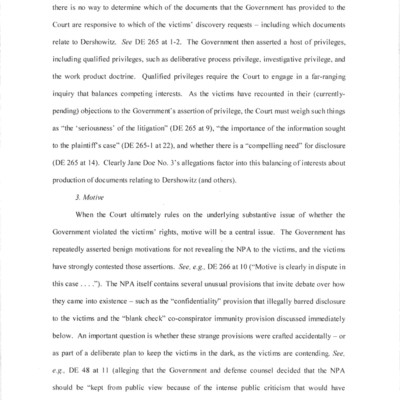 there is no way to determine which of the documents that the Government has provided to the Court are responsive to which of the victims' discovery requests – including which documents relate to Dershowitz. See DE 265 at 1-2. The Government then asserted a host of privileges, including qualified privileges, such as deliberative process privilege, investigative privilege, and the work product doctrine. Qualified privileges require the Court to engage in a far-ranging inquiry that balances competing interests. As the victims have recounted in their (currently-pending) objections to the Government's assertion of privilege, the Court must weigh such things as "the 'seriousness' of the litigation" (DE 265 at 9), "the importance of the information sought to the plaintiff's case" (DE 265-1 at 22), and whether there is a "compelling need" for disclosure (DE 265 at 14). Clearly Jane Doe No. 3's allegations factor into this balancing of interests about production of documents relating to Dershowitz (and others).

3. Motive

When the Court ultimately rules on the underlying substantive issue of whether the Government violated the victims' rights, motive will be a central issue. The Government has repeatedly asserted benign motivations for not revealing the NPA to the victims, and the victims have strongly contested those assertions. See, e.g., DE 266 at 10 ("Motive is clearly in dispute in this case . . . ."). The NPA itself contains several unusual provisions that invite debate over how they came into existence – such as the "confidentiality" provision that illegally barred disclosure to the victims and the "blank check" co-conspirator immunity provision discussed immediately below. An important question is whether these strange provisions were crafted accidentally – or as part of a deliberate plan to keep the victims in the dark, as the victims are contending. See, e.g., DE 48 at 11 (alleging that the Government and defense counsel decided that the NPA should be "kept from public view because of the intense public criticism that would have